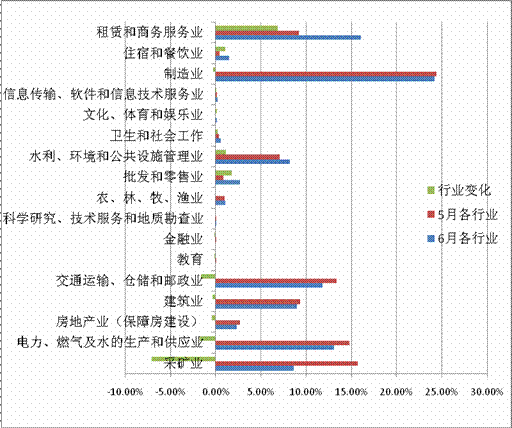 租赁和商务服务业
住宿和餐饮业
制造业
信息传输、软件和信息技术服务业
文化、体育和娱乐业
卫生和社会工作
水利、环境和公共设施管理业
批发和零售业
农、林、牧、渔业
科学研究、技术服务和地质勘查业
金融业
教育
交通运输、仓储和邮政业
建筑业
房地产业（保障房建设）
电力、燃气及水的生产和供应业
采矿业

行业变化
5月各行业
6月各行业

-10.00% -5.00% 0.00% 5.00% 10.00% 15.00% 20.00% 25.00% 30.00%